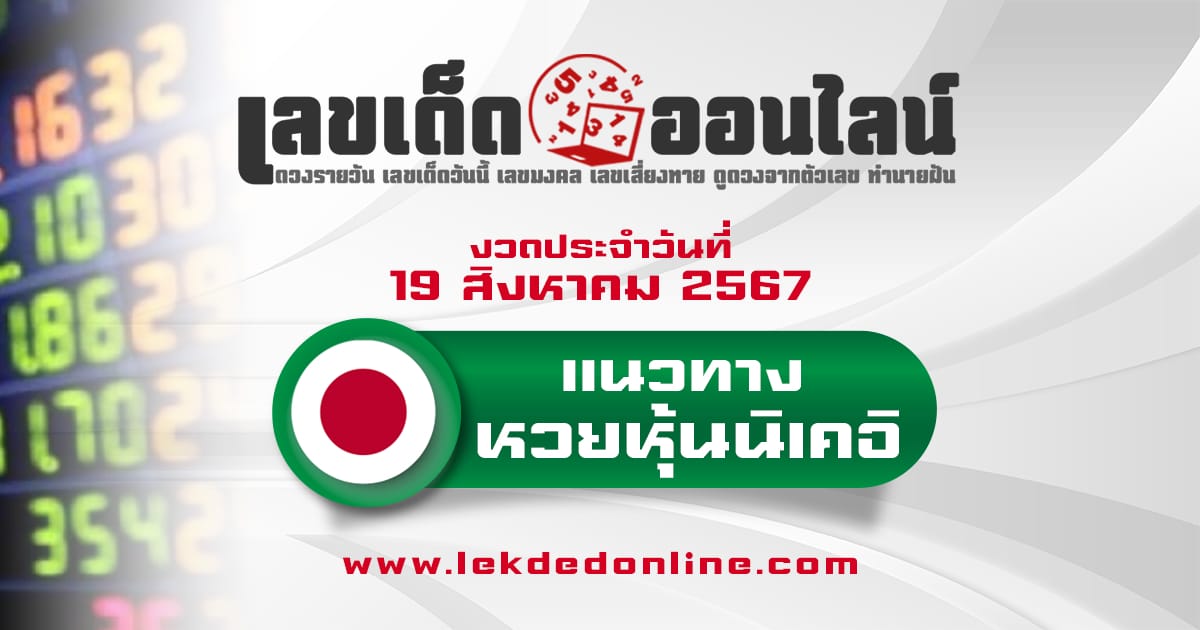 เลขเด็ดออนไลน์
ดวงรายวัน เลขเด็ดวันนี้ เลขมงคล เลขเสี่ยงทาย ดูดวงจากตัวเลข ทำนายฝัน

งวดประจำวันที่
19 สิงหาคม 2567

แนวทาง
หวยหุ้นนิเคอิ

www.lekdedonline.com